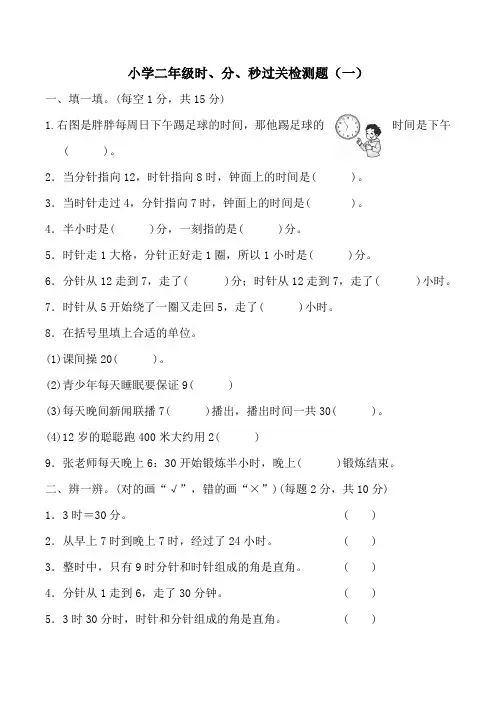 小学二年级时、分、秒过关检测题（一）

一、填一填。(每空 1 分，共 15 分)

1.右图是胖胖每周日下午踢足球的时间，那他踢足球的时间是下午(　　)。

2．当分针指向 12，时针指向 8 时，钟面上的时间是(　　)。

3．当时针走过 4，分针指向 7 时，钟面上的时间是(　　)。

4．半小时是(　　)分，一刻指的是(　　)分。

5．时针走 1 大格，分针正好走 1 圈，所以 1 小时是(　　)分。

6．分针从 12 走到 7，走了(　　)分；时针从 12 走到 7，走了(　　)小时。

7．时针从 5 开始绕了一圈又走回 5，走了(　　)小时。

8．在括号里填上合适的单位。

(1)课间操 20(　　)。

(2)青少年每天睡眠要保证 9(　　)

(3)每天晚间新闻联播 7(　　)播出，播出时间一共 30(　　)。

(4)12 岁的聪聪跑 400 米大约用 2(　　)

9．张老师每天晚上 6：30 开始锻炼半小时，晚上(　　)锻炼结束。

二、辨一辨。(对的画“√”，错的画“×”)(每题 2 分，共 10 分)

1．3 时＝30 分。　(　)

2．从早上 7 时到晚上 7 时，经过了 24 小时。　(　)

3．整时中，只有 9 时分针和时针组成的角是直角。　(　)

4．分针从 1 走到 6，走了 30 分钟。　(　)

5．3 时 30 分时，时针和分针组成的角是直角。　(　)